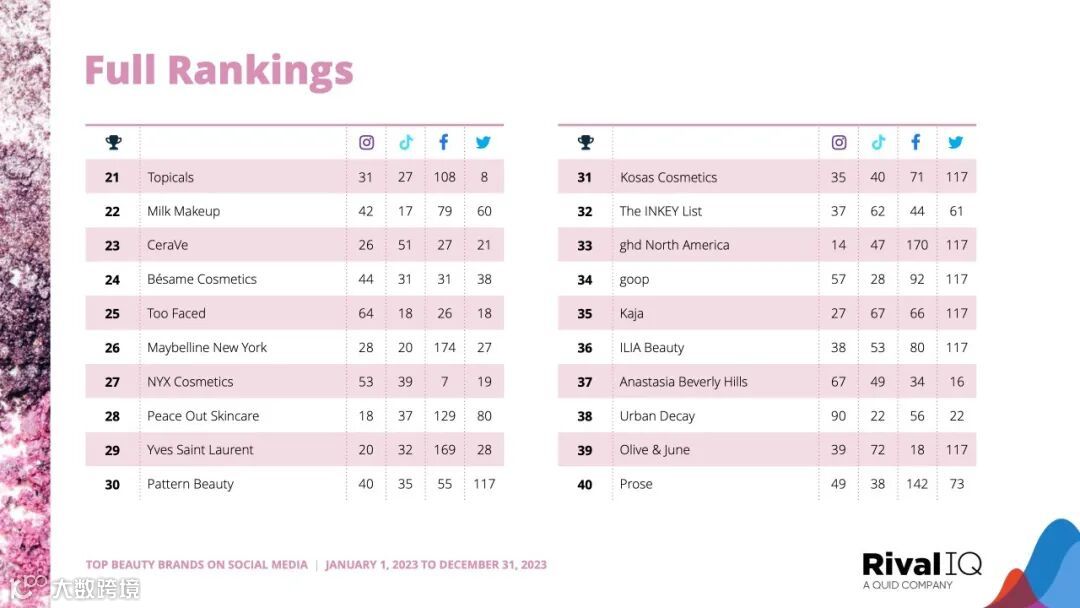 Full Rankings

| | | | | | |
|---|---|---|---|---|---|
| 21 | Topicals | 31 | 27 | 108 | 8 |
| 22 | Milk Makeup | 42 | 17 | 79 | 60 |
| 23 | CeraVe | 26 | 51 | 27 | 21 |
| 24 | Bésame Cosmetics | 44 | 31 | 31 | 38 |
| 25 | Too Faced | 64 | 18 | 26 | 18 |
| 26 | Maybelline New York | 28 | 20 | 174 | 27 |
| 27 | NYX Cosmetics | 53 | 39 | 7 | 19 |
| 28 | Peace Out Skincare | 18 | 37 | 129 | 80 |
| 29 | Yves Saint Laurent | 20 | 32 | 169 | 28 |
| 30 | Pattern Beauty | 40 | 35 | 55 | 117 |

| | | | | | |
|---|---|---|---|---|---|
| 31 | Kosas Cosmetics | 35 | 40 | 71 | 117 |
| 32 | The INKEY List | 37 | 62 | 44 | 61 |
| 33 | ghd North America | 14 | 47 | 170 | 117 |
| 34 | goop | 57 | 28 | 92 | 117 |
| 35 | Kaja | 27 | 67 | 66 | 117 |
| 36 | ILIA Beauty | 38 | 53 | 80 | 117 |
| 37 | Anastasia Beverly Hills | 67 | 49 | 34 | 16 |
| 38 | Urban Decay | 90 | 22 | 56 | 22 |
| 39 | Olive & June | 39 | 72 | 18 | 117 |
| 40 | Prose | 49 | 38 | 142 | 73 |

TOP BEAUTY BRANDS ON SOCIAL MEDIA | JANUARY 1, 2023 TO DECEMBER 31, 2023

Rival IQ
A QUID COMPANY

大数跨境